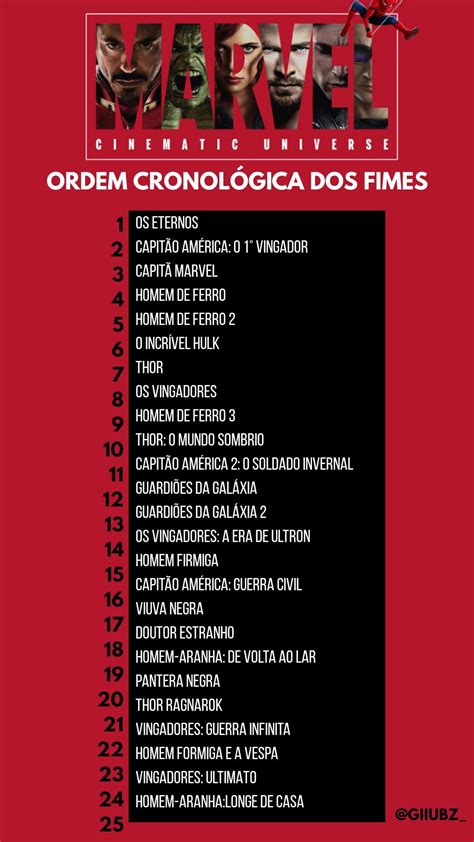 MARVEL
CINEMATIC UNIVERSE

ORDEM CRONOLÓGICA DOS FIMES

1 OS ETERNOS
2 CAPITÃO AMÉRICA: O 1° VINGADOR
3 CAPITÃ MARVEL
4 HOMEM DE FERRO
5 HOMEM DE FERRO 2
6 O INCRÍVEL HULK
7 THOR
8 OS VINGADORES
9 HOMEM DE FERRO 3
10 THOR: O MUNDO SOMBRIO
11 CAPITÃO AMÉRICA 2: O SOLDADO INVERNAL
12 GUARDIÕES DA GALÁXIA
13 GUARDIÕES DA GALÁXIA 2
14 OS VINGADORES: A ERA DE ULTRON
15 HOMEM FIRMIGA
16 CAPITÃO AMÉRICA: GUERRA CIVIL
17 VIUVA NEGRA
18 DOUTOR ESTRANHO
19 HOMEM-ARANHA: DE VOLTA AO LAR
20 PANTERA NEGRA
21 THOR RAGNAROK
22 VINGADORES: GUERRA INFINITA
23 HOMEM FORMIGA E A VESPA
24 VINGADORES: ULTIMATO
25 HOMEM-ARANHA:LONGE DE CASA

@GIIUBZ_